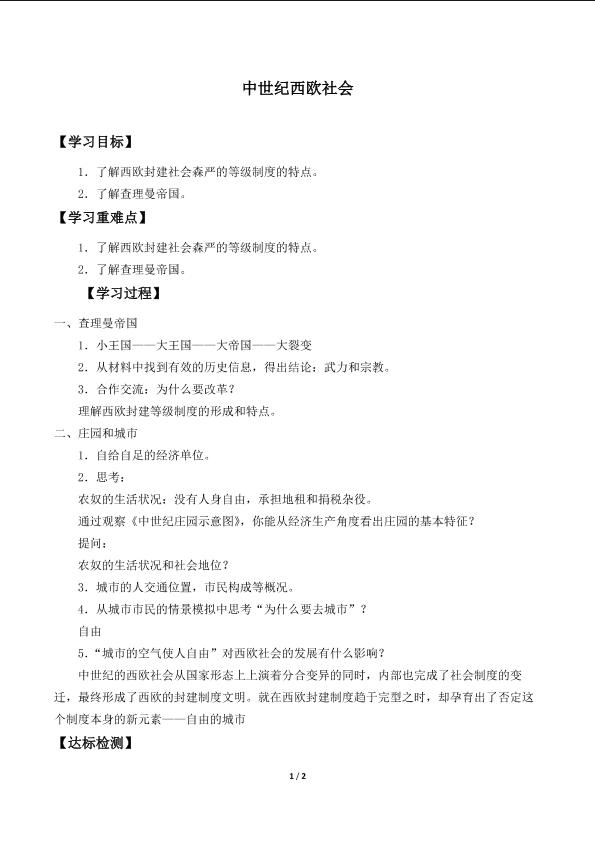 中世纪西欧社会

【学习目标】

1．了解西欧封建社会森严的等级制度的特点。

2．了解查理曼帝国。

【学习重难点】

1．了解西欧封建社会森严的等级制度的特点。

2．了解查理曼帝国。

【学习过程】

一、查理曼帝国

1．小王国——大王国——大帝国——大裂变

2．从材料中找到有效的历史信息，得出结论：武力和宗教。

3．合作交流：为什么要改革？

理解西欧封建等级制度的形成和特点。

二、庄园和城市

1．自给自足的经济单位。

2．思考：

农奴的生活状况：没有人身自由，承担地租和捐税杂役。

通过观察《中世纪庄园示意图》，你能从经济生产角度看出庄园的基本特征？

提问：

农奴的生活状况和社会地位？

3．城市的人交通位置，市民构成等概况。

4．从城市市民的情景模拟中思考“为什么要去城市”？

自由

5．“城市的空气使人自由”对西欧社会的发展有什么影响？

中世纪的西欧社会从国家形态上上演着分合变异的同时，内部也完成了社会制度的变迁，最终形成了西欧的封建制度文明。就在西欧封建制度趋于完型之时，却孕育出了否定这个制度本身的新元素——自由的城市

【达标检测】

1 / 2